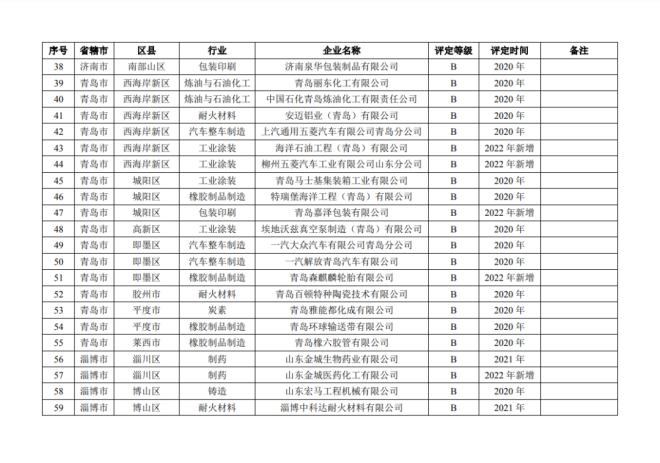 | 序号 | 省辖市 | 区县 | 行业 | 企业名称 | 评定等级 | 评定时间 | 备注 |
|---|---|---|---|---|---|---|---|
| 38 | 济南市 | 南部山区 | 包装印刷 | 济南泉华包装制品有限公司 | B | 2020 年 | |
| 39 | 青岛市 | 西海岸新区 | 炼油与石油化工 | 青岛丽东化工有限公司 | B | 2020 年 | |
| 40 | 青岛市 | 西海岸新区 | 炼油与石油化工 | 中国石化青岛炼油化工有限责任公司 | B | 2020 年 | |
| 41 | 青岛市 | 西海岸新区 | 耐火材料 | 安迈铝业（青岛）有限公司 | B | 2020 年 | |
| 42 | 青岛市 | 西海岸新区 | 汽车整车制造 | 上汽通用五菱汽车有限公司青岛分公司 | B | 2020 年 | |
| 43 | 青岛市 | 西海岸新区 | 工业涂装 | 海洋石油工程（青岛）有限公司 | B | 2022 年新增 | |
| 44 | 青岛市 | 西海岸新区 | 工业涂装 | 柳州五菱汽车工业有限公司山东分公司 | B | 2022 年新增 | |
| 45 | 青岛市 | 城阳区 | 工业涂装 | 青岛马士基集装箱工业有限公司 | B | 2020 年 | |
| 46 | 青岛市 | 城阳区 | 橡胶制品制造 | 特瑞堡海洋工程（青岛）有限公司 | B | 2020 年 | |
| 47 | 青岛市 | 城阳区 | 包装印刷 | 青岛嘉泽包装有限公司 | B | 2022 年新增 | |
| 48 | 青岛市 | 高新区 | 工业涂装 | 埃地沃兹真空泵制造（青岛）有限公司 | B | 2020 年 | |
| 49 | 青岛市 | 即墨区 | 汽车整车制造 | 一汽大众汽车有限公司青岛分公司 | B | 2020 年 | |
| 50 | 青岛市 | 即墨区 | 汽车整车制造 | 一汽解放青岛汽车有限公司 | B | 2020 年 | |
| 51 | 青岛市 | 即墨区 | 橡胶制品制造 | 青岛森麒麟轮胎有限公司 | B | 2022 年新增 | |
| 52 | 青岛市 | 胶州市 | 耐火材料 | 青岛百顿特种陶瓷技术有限公司 | B | 2020 年 | |
| 53 | 青岛市 | 平度市 | 炭素 | 青岛雅能都化成有限公司 | B | 2020 年 | |
| 54 | 青岛市 | 平度市 | 橡胶制品制造 | 青岛环球输送带有限公司 | B | 2020 年 | |
| 55 | 青岛市 | 莱西市 | 橡胶制品制造 | 青岛橡六胶管有限公司 | B | 2020 年 | |
| 56 | 淄博市 | 淄川区 | 制药 | 山东金城生物药业有限公司 | B | 2021 年 | |
| 57 | 淄博市 | 淄川区 | 制药 | 山东金城医药化工有限公司 | B | 2022 年新增 | |
| 58 | 淄博市 | 博山区 | 铸造 | 山东宏马工程机械有限公司 | B | 2020 年 | |
| 59 | 淄博市 | 博山区 | 耐火材料 | 淄博中科达耐火材料有限公司 | B | 2021 年 | |